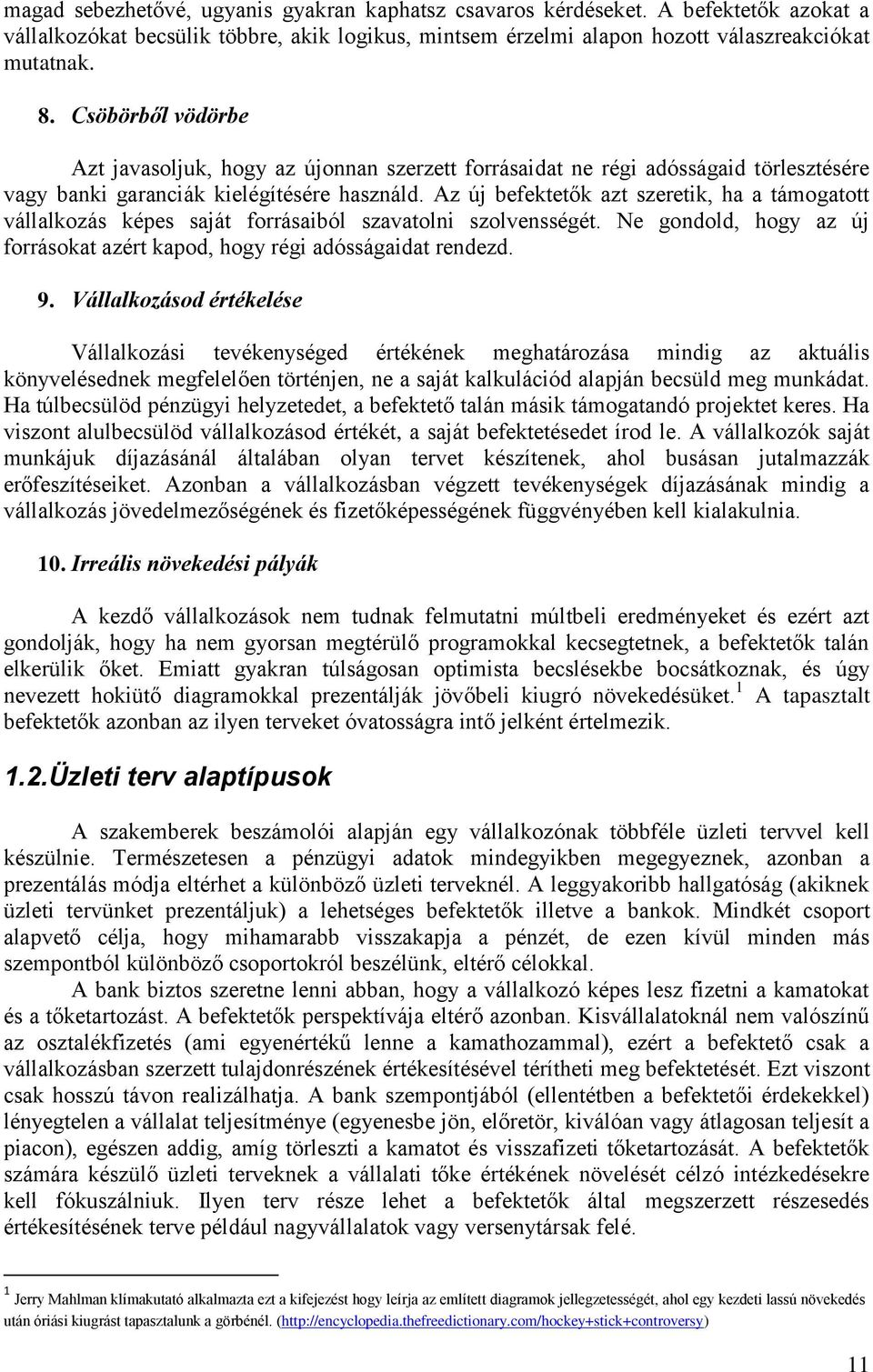 magad sebezhetővé, ugyanis gyakran kaphatsz csavaros kérdéseket. A befektetők azokat a vállalkozókat becsülik többre, akik logikus, mintsem érzelmi alapon hozott válaszreakciókat mutatnak.

8. Csöbörből vödörbe

Azt javasoljuk, hogy az újonnan szerzett forrásaidat ne régi adósságaid törlesztésére vagy banki garanciák kielégítésére használd. Az új befektetők azt szeretik, ha a támogatott vállalkozás képes saját forrásaiból szavatolni szolvensségét. Ne gondold, hogy az új forrásokat azért kapod, hogy régi adósságaidat rendezd.

9. Vállalkozásod értékelése

Vállalkozási tevékenységed értékének meghatározása mindig az aktuális könyvelésednek megfelelően történjen, ne a saját kalkulációd alapján becsüld meg munkádat. Ha túlbecsülöd pénzügyi helyzetedet, a befektető talán másik támogatandó projektet keres. Ha viszont alulbecsülöd vállalkozásod értékét, a saját befektetésedet írod le. A vállalkozók saját munkájuk díjazásánál általában olyan tervet készítenek, ahol busásan jutalmazzák erőfeszítéseiket. Azonban a vállalkozásban végzett tevékenységek díjazásának mindig a vállalkozás jövedelmezőségének és fizetőképességének függvényében kell kialakulnia.

10. Irreális növekedési pályák

A kezdő vállalkozások nem tudnak felmutatni múltbeli eredményeket és ezért azt gondolják, hogy ha nem gyorsan megtérülő programokkal kecsegtetnek, a befektetők talán elkerülik őket. Emiatt gyakran túlságosan optimista becslésekbe bocsátkoznak, és úgy nevezett hokiütő diagramokkal prezentálják jövőbeli kiugró növekedésüket.$^1$ A tapasztalt befektetők azonban az ilyen terveket óvatosságra intő jelként értelmezik.

1.2.Üzleti terv alaptípusok

A szakemberek beszámolói alapján egy vállalkozónak többféle üzleti tervvel kell készülnie. Természetesen a pénzügyi adatok mindegyikben megegyeznek, azonban a prezentálás módja eltérhet a különböző üzleti terveknél. A leggyakoribb hallgatóság (akiknek üzleti tervünket prezentáljuk) a lehetséges befektetők illetve a bankok. Mindkét csoport alapvető célja, hogy mihamarabb visszakapja a pénzét, de ezen kívül minden más szempontból különböző csoportokról beszélünk, eltérő célokkal.

A bank biztos szeretne lenni abban, hogy a vállalkozó képes lesz fizetni a kamatokat és a tőketartozást. A befektetők perspektívája eltérő azonban. Kisvállalatoknál nem valószínű az osztalékfizetés (ami egyenértékű lenne a kamathozammal), ezért a befektető csak a vállalkozásban szerzett tulajdonrészének értékesítésével térítheti meg befektetését. Ezt viszont csak hosszú távon realizálhatja. A bank szempontjából (ellentétben a befektetői érdekekkel) lényegtelen a vállalat teljesítménye (egyenesbe jön, előretör, kiválóan vagy átlagosan teljesít a piacon), egészen addig, amíg törleszti a kamatot és visszafizeti tőketartozását. A befektetők számára készülő üzleti terveknek a vállalati tőke értékének növelését célzó intézkedésekre kell fókuszálniuk. Ilyen terv része lehet a befektetők által megszerzett részesedés értékesítésének terve például nagyvállalatok vagy versenytársak felé.

$^1$ Jerry Mahlman klímakutató alkalmazta ezt a kifejezést hogy leírja az említett diagramok jellegzetességét, ahol egy kezdeti lassú növekedés után óriási kiugrást tapasztalunk a görbénél. (http://encyclopedia.thefreedictionary.com/hockey+stick+controversy)

11